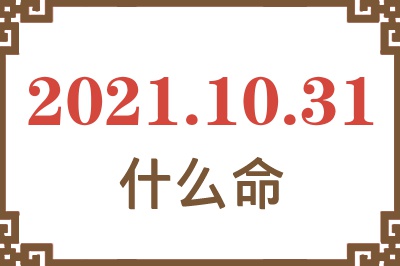 2021.10.31
什么命